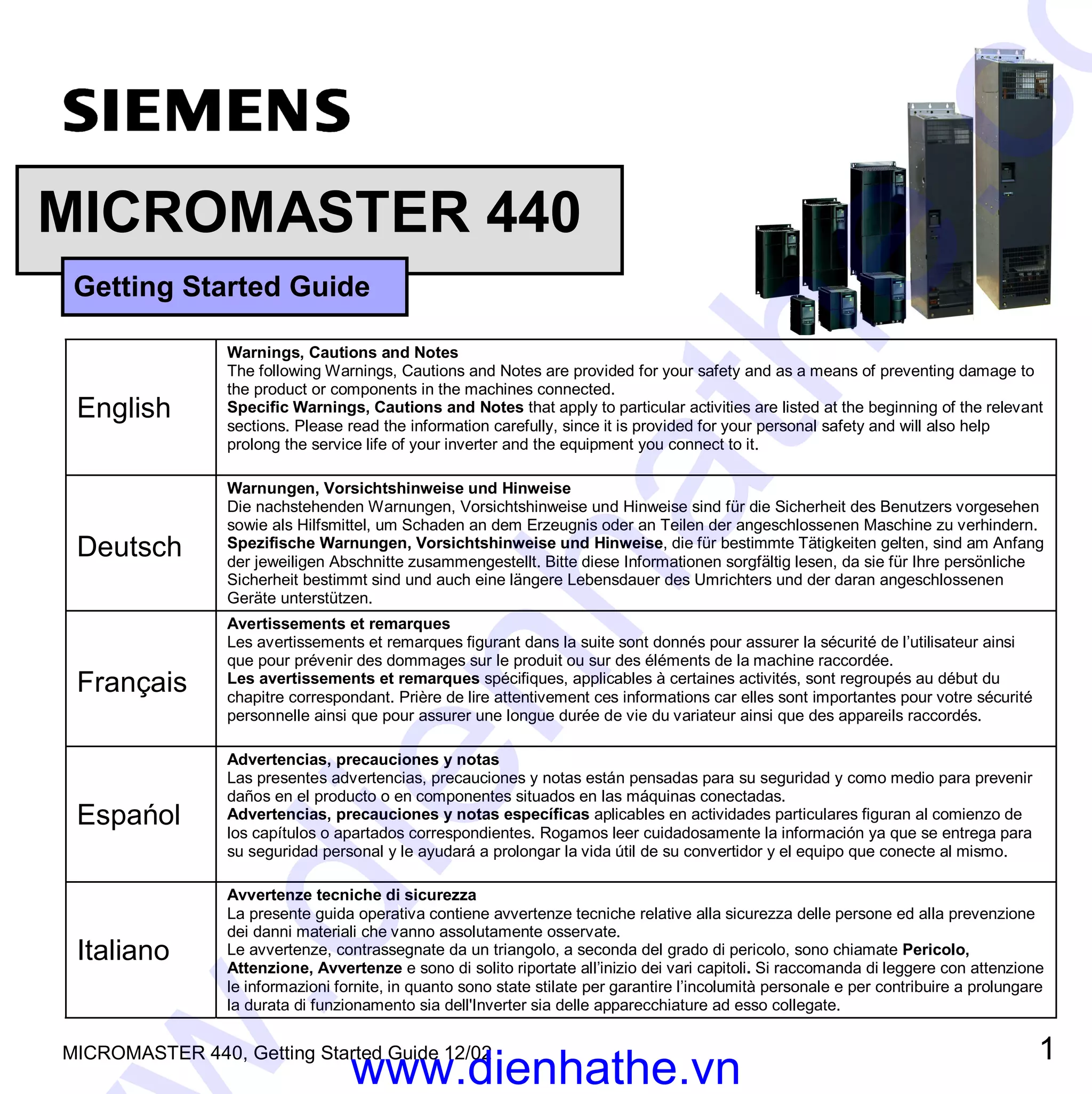 SIEMENS

MICROMASTER 440

Getting Started Guide

| English | Warnings, Cautions and Notes The following Warnings, Cautions and Notes are provided for your safety and as a means of preventing damage to the product or components in the machines connected. Specific Warnings, Cautions and Notes that apply to particular activities are listed at the beginning of the relevant sections. Please read the information carefully, since it is provided for your personal safety and will also help prolong the service life of your inverter and the equipment you connect to it. |
|---|---|
| Deutsch | Warnungen, Vorsichtshinweise und Hinweise Die nachstehenden Warnungen, Vorsichtshinweise und Hinweise sind für die Sicherheit des Benutzers vorgesehen sowie als Hilfsmittel, um Schaden an dem Erzeugnis oder an Teilen der angeschlossenen Maschine zu verhindern. Spezifische Warnungen, Vorsichtshinweise und Hinweise, die für bestimmte Tätigkeiten gelten, sind am Anfang der jeweiligen Abschnitte zusammengestellt. Bitte diese Informationen sorgfältig lesen, da sie für Ihre persönliche Sicherheit bestimmt sind und auch eine längere Lebensdauer des Umrichters und der daran angeschlossenen Geräte unterstützen. |
| Français | Avertissements et remarques Les avertissements et remarques figurant dans la suite sont donnés pour assurer la sécurité de l'utilisateur ainsi que pour prévenir des dommages sur le produit ou sur des éléments de la machine raccordée. Les avertissements et remarques spécifiques, applicables à certaines activités, sont regroupés au début du chapitre correspondant. Prière de lire attentivement ces informations car elles sont importantes pour votre sécurité personnelle ainsi que pour assurer une longue durée de vie du variateur ainsi que des appareils raccordés. |
| Espańol | Advertencias, precauciones y notas Las presentes advertencias, precauciones y notas están pensadas para su seguridad y como medio para prevenir daños en el producto o en componentes situados en las máquinas conectadas. Advertencias, precauciones y notas específicas aplicables en actividades particulares figuran al comienzo de los capítulos o apartados correspondientes. Rogamos leer cuidadosamente la información ya que se entrega para su seguridad personal y le ayudará a prolongar la vida útil de su convertidor y el equipo que conecte al mismo. |
| Italiano | Avvertenze tecniche di sicurezza La presente guida operativa contiene avvertenze tecniche relative alla sicurezza delle persone ed alla prevenzione dei danni materiali che vanno assolutamente osservate. Le avvertenze, contrassegnate da un triangolo, a seconda del grado di pericolo, sono chiamate Pericolo, Attenzione, Avvertenze e sono di solito riportate all'inizio dei vari capitoli. Si raccomanda di leggere con attenzione le informazioni fornite, in quanto sono state stilate per garantire l'incolumità personale e per contribuire a prolungare la durata di funzionamento sia dell'Inverter sia delle apparecchiature ad esso collegate. |

MICROMASTER 440, Getting Started Guide 12/02

1

www.dienhathe.vn